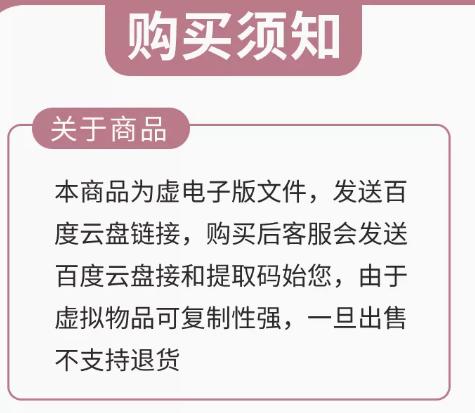 购买须知

关于商品

本商品为虚电子版文件，发送百度云盘链接，购买后客服会发送百度云盘接和提取码始您，由于虚拟物品可复制性强，一旦出售不支持退货